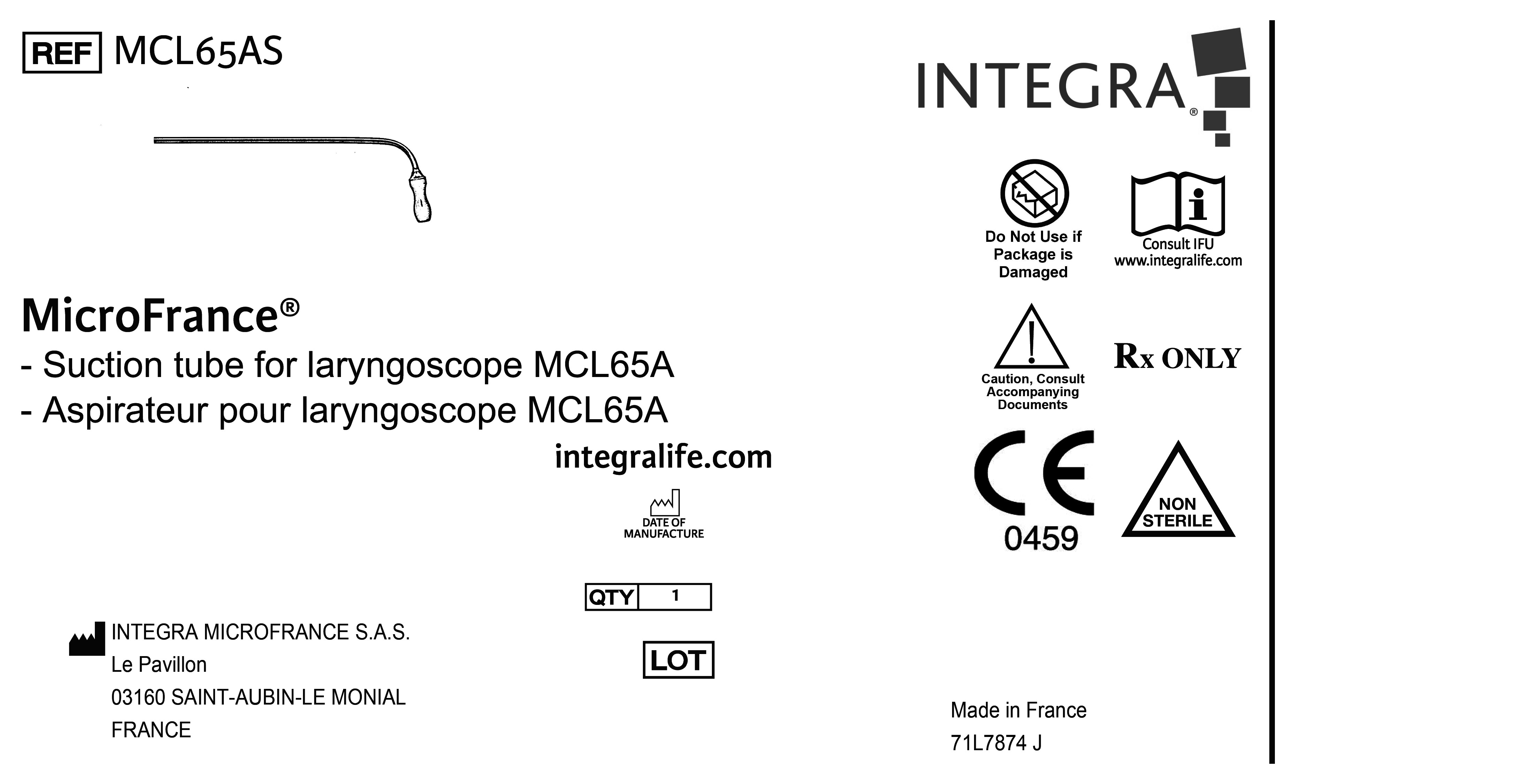 REF MCL65AS

MicroFrance®
- Suction tube for laryngoscope MCL65A
- Aspirateur pour laryngoscope MCL65A

integralife.com

DATE OF MANUFACTURE

QTY 1

LOT

INTEGRA MICROFRANCE S.A.S.
Le Pavillon
03160 SAINT-AUBIN-LE MONIAL
FRANCE

INTEGRA®

Do Not Use if Package is Damaged

Consult IFU
www.integralife.com

Caution, Consult Accompanying Documents

Rx ONLY

CE
0459

NON STERILE

Made in France
71L7874 J